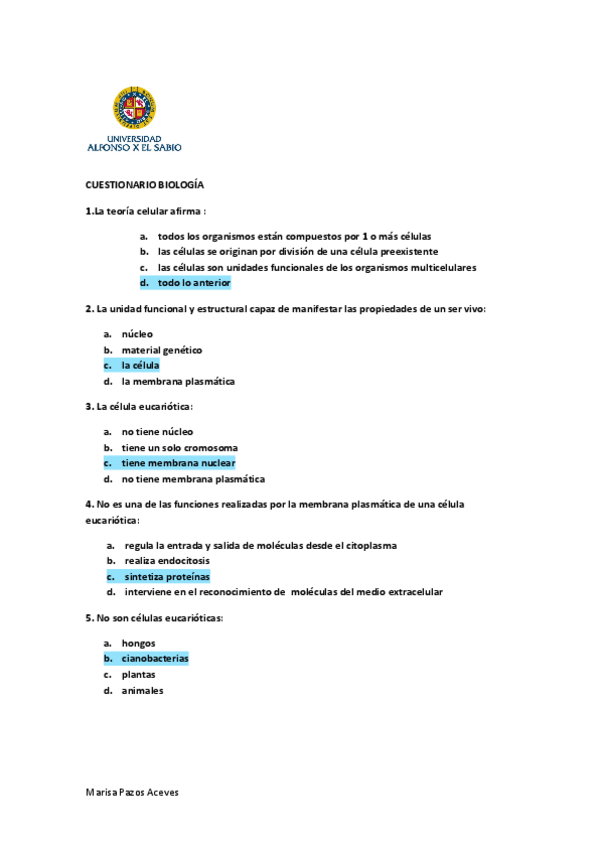 UNIVERSIDAD
ALFONSO X EL SABIO

CUESTIONARIO BIOLOGÍA

1.La teoría celular afirma :

a. todos los organismos están compuestos por 1 o más células
b. las células se originan por división de una célula preexistente
c. las células son unidades funcionales de los organismos multicelulares
d. todo lo anterior

2. La unidad funcional y estructural capaz de manifestar las propiedades de un ser vivo:

a. núcleo
b. material genético
c. la célula
d. la membrana plasmática

3. La célula eucariótica:

a. no tiene núcleo
b. tiene un solo cromosoma
c. tiene membrana nuclear
d. no tiene membrana plasmática

4. No es una de las funciones realizadas por la membrana plasmática de una célula eucariótica:

a. regula la entrada y salida de moléculas desde el citoplasma
b. realiza endocitosis
c. sintetiza proteínas
d. interviene en el reconocimiento de moléculas del medio extracelular

5. No son células eucarióticas:

a. hongos
b. cianobacterias
c. plantas
d. animales

Marisa Pazos Aceves